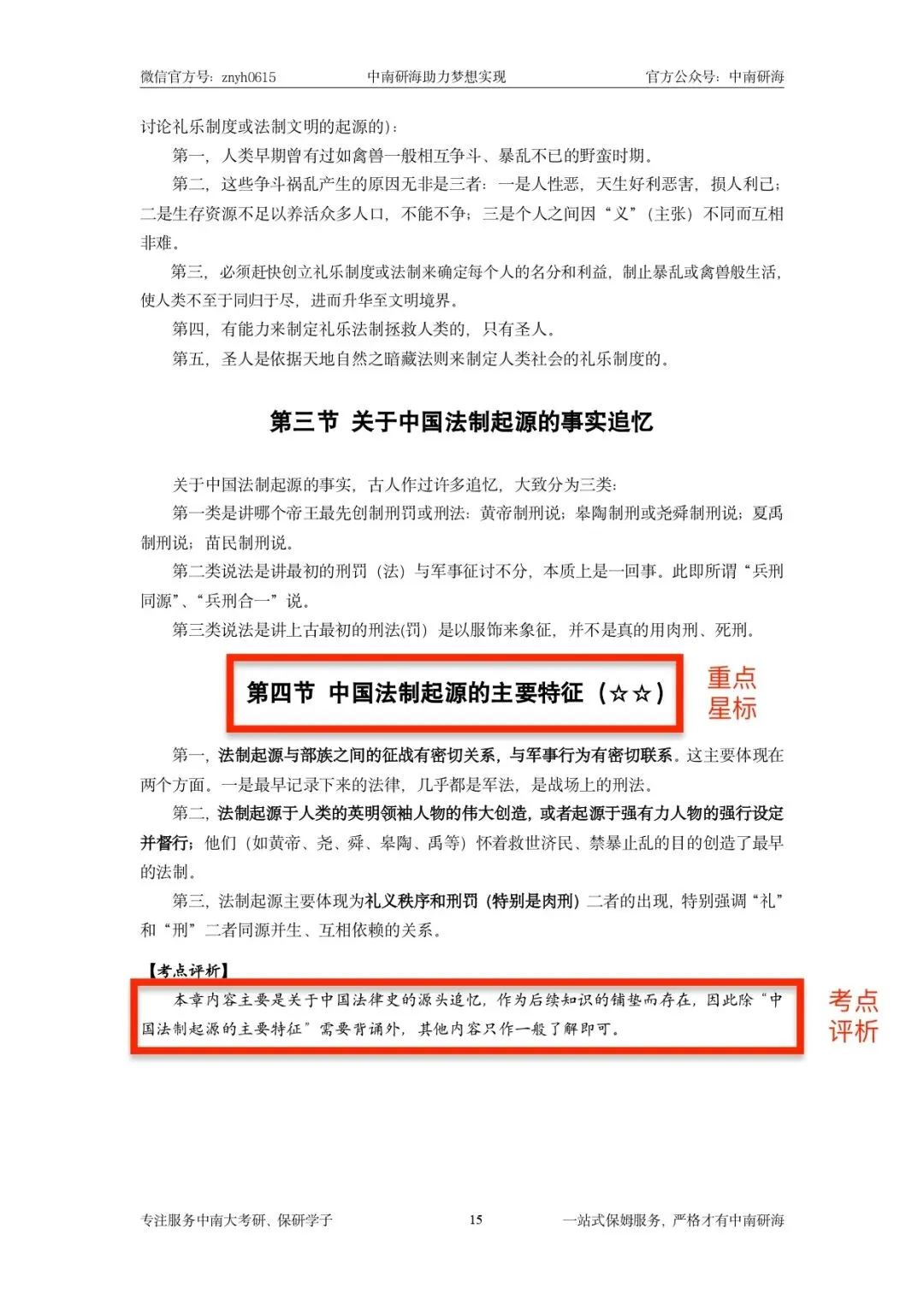 微信官方号：znyh0615　中南研海助力梦想实现　官方公众号：中南研海

讨论礼乐制度或法制文明的起源的)：

第一，人类早期曾有过如禽兽一般相互争斗、暴乱不已的野蛮时期。

第二，这些争斗祸乱产生的原因无非是三者：一是人性恶，天生好利恶害，损人利己；二是生存资源不足以养活众多人口，不能不争；三是个人之间因“义”（主张）不同而互相非难。

第三，必须赶快创立礼乐制度或法制来确定每个人的名分和利益，制止暴乱或禽兽般生活，使人类不至于同归于尽，进而升华至文明境界。

第四，有能力来制定礼乐法制拯救人类的，只有圣人。

第五，圣人是依据天地自然之暗藏法则来制定人类社会的礼乐制度的。

第三节 关于中国法制起源的事实追忆

关于中国法制起源的事实，古人作过许多追忆，大致分为三类：

第一类是讲哪个帝王最先创制刑罚或刑法：黄帝制刑说；皋陶制刑或尧舜制刑说；夏禹制刑说；苗民制刑说。

第二类说法是讲最初的刑罚（法）与军事征讨不分，本质上是一回事。此即所谓“兵刑同源”、“兵刑合一”说。

第三类说法是讲上古最初的刑法(罚）是以服饰来象征，并不是真的用肉刑、死刑。

第四节 中国法制起源的主要特征（☆☆）

重点星标

第一，法制起源与部族之间的征战有密切关系，与军事行为有密切联系。这主要体现在两个方面。一是最早记录下来的法律，几乎都是军法，是战场上的刑法。

第二，法制起源于人类的英明领袖人物的伟大创造，或者起源于强有力人物的强行设定并督行；他们（如黄帝、尧、舜、皋陶、禹等）怀着救世济民、禁暴止乱的目的创造了最早的法制。

第三，法制起源主要体现为礼义秩序和刑罚（特别是肉刑）二者的出现，特别强调“礼”和“刑”二者同源并生、互相依赖的关系。

【考点评析】

本章内容主要是关于中国法律史的源头追忆，作为后续知识的铺垫而存在，因此除“中国法制起源的主要特征”需要背诵外，其他内容只作一般了解即可。

考点评析

专注服务中南大考研、保研学子　15　一站式保姆服务，严格才有中南研海